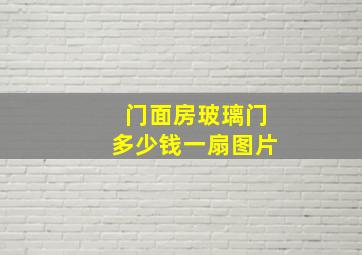 门面房玻璃门
多少钱一扇图片